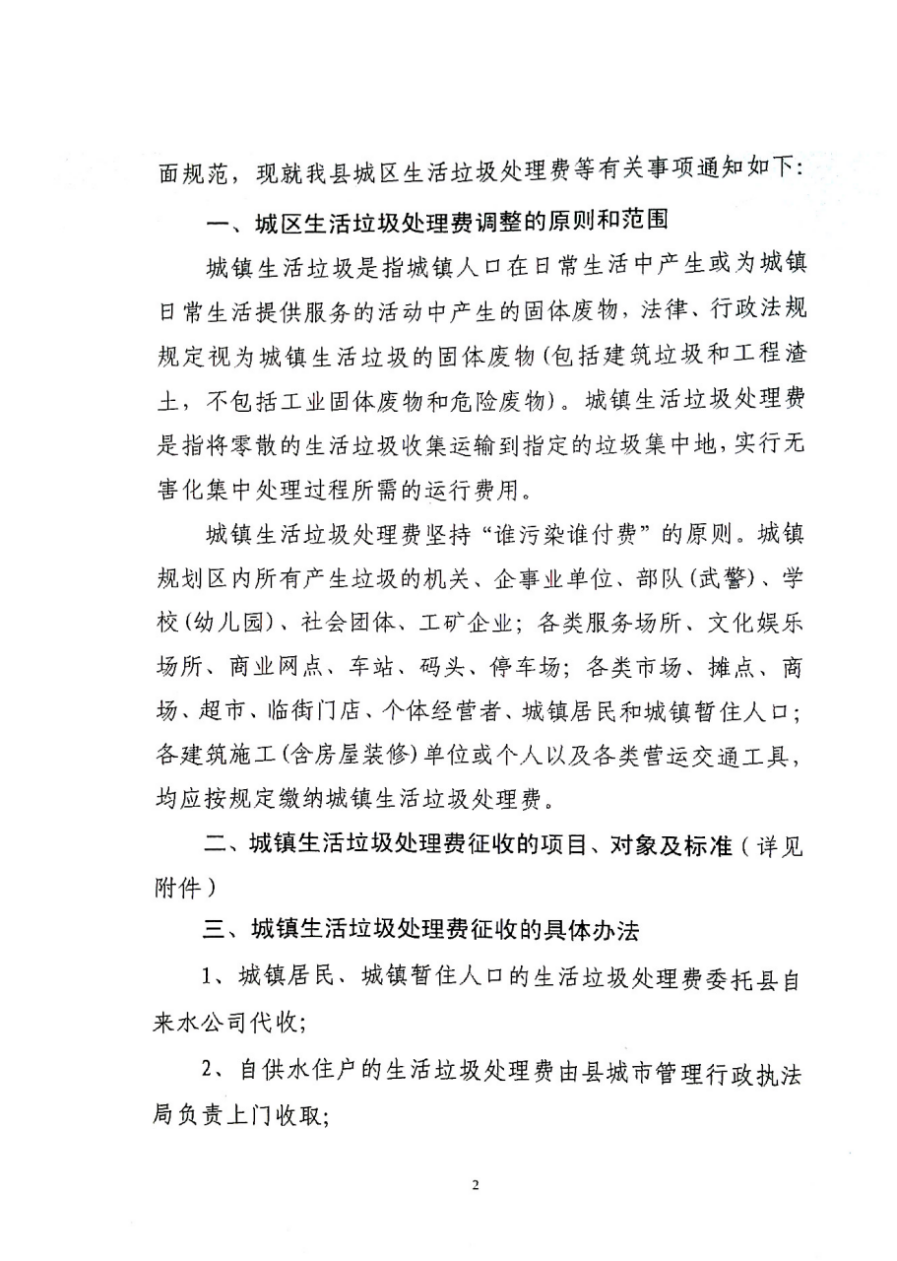 面规范，现就我县城区生活垃圾处理费等有关事项通知如下：

一、城区生活垃圾处理费调整的原则和范围

城镇生活垃圾是指城镇人口在日常生活中产生或为城镇日常生活提供服务的活动中产生的固体废物，法律、行政法规规定视为城镇生活垃圾的固体废物(包括建筑垃圾和工程渣土，不包括工业固体废物和危险废物)。城镇生活垃圾处理费是指将零散的生活垃圾收集运输到指定的垃圾集中地，实行无害化集中处理过程所需的运行费用。

城镇生活垃圾处理费坚持“谁污染谁付费”的原则。城镇规划区内所有产生垃圾的机关、企事业单位、部队(武警)、学校(幼儿园)、社会团体、工矿企业；各类服务场所、文化娱乐场所、商业网点、车站、码头、停车场；各类市场、摊点、商场、超市、临街门店、个体经营者、城镇居民和城镇暂住人口；各建筑施工(含房屋装修)单位或个人以及各类营运交通工具，均应按规定缴纳城镇生活垃圾处理费。

二、城镇生活垃圾处理费征收的项目、对象及标准（详见附件）

三、城镇生活垃圾处理费征收的具体办法

1、城镇居民、城镇暂住人口的生活垃圾处理费委托县自来水公司代收；

2、自供水住户的生活垃圾处理费由县城市管理行政执法局负责上门收取；

2